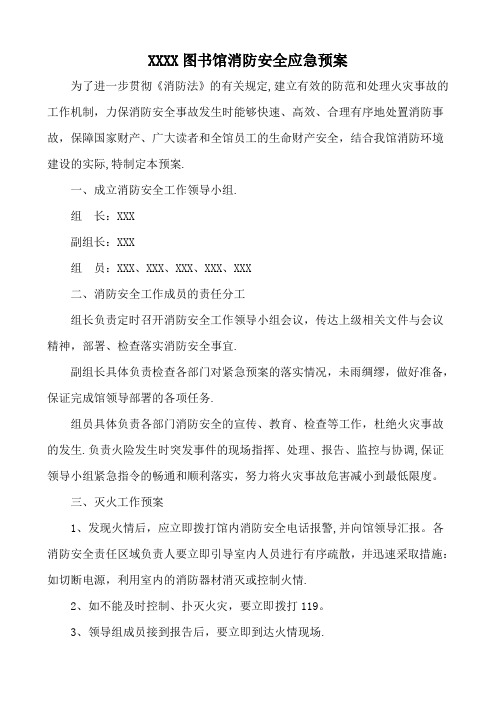 XXXX 图书馆消防安全应急预案

为了进一步贯彻《消防法》的有关规定,建立有效的防范和处理火灾事故的工作机制，力保消防安全事故发生时能够快速、高效、合理有序地处置消防事故，保障国家财产、广大读者和全馆员工的生命财产安全，结合我馆消防环境建设的实际,特制定本预案.

一、成立消防安全工作领导小组.

组　长：XXX

副组长：XXX

组　员：XXX、XXX、XXX、XXX、XXX

二、消防安全工作成员的责任分工

组长负责定时召开消防安全工作领导小组会议，传达上级相关文件与会议精神，部署、检查落实消防安全事宜.

副组长具体负责检查各部门对紧急预案的落实情况，未雨绸缪，做好准备，保证完成馆领导部署的各项任务.

组员具体负责各部门消防安全的宣传、教育、检查等工作，杜绝火灾事故的发生.负责火险发生时突发事件的现场指挥、处理、报告、监控与协调,保证领导小组紧急指令的畅通和顺利落实，努力将火灾事故危害减小到最低限度。

三、灭火工作预案

1、发现火情后，应立即拨打馆内消防安全电话报警,并向馆领导汇报。各消防安全责任区域负责人要立即引导室内人员进行有序疏散，并迅速采取措施：如切断电源，利用室内的消防器材消灭或控制火情.

2、如不能及时控制、扑灭火灾，要立即拨打 119。

3、领导组成员接到报告后，要立即到达火情现场.